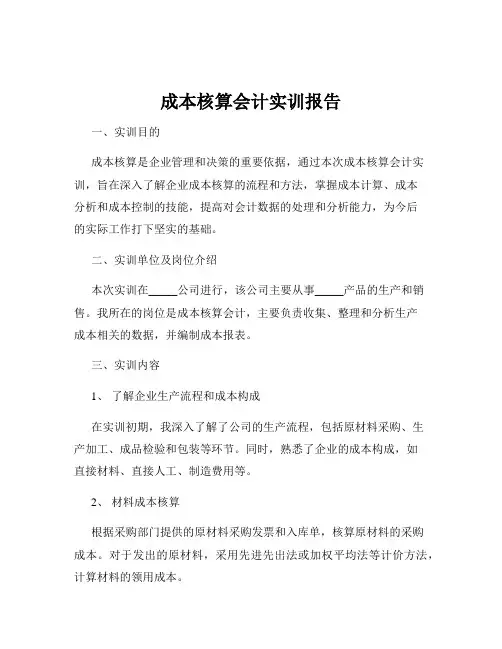 成本核算会计实训报告

一、实训目的

成本核算是企业管理和决策的重要依据，通过本次成本核算会计实训，旨在深入了解企业成本核算的流程和方法，掌握成本计算、成本分析和成本控制的技能，提高对会计数据的处理和分析能力，为今后的实际工作打下坚实的基础。

二、实训单位及岗位介绍

本次实训在_____公司进行，该公司主要从事_____产品的生产和销售。我所在的岗位是成本核算会计，主要负责收集、整理和分析生产成本相关的数据，并编制成本报表。

三、实训内容

1、 了解企业生产流程和成本构成

在实训初期，我深入了解了公司的生产流程，包括原材料采购、生产加工、成品检验和包装等环节。同时，熟悉了企业的成本构成，如直接材料、直接人工、制造费用等。

2、 材料成本核算

根据采购部门提供的原材料采购发票和入库单，核算原材料的采购成本。对于发出的原材料，采用先进先出法或加权平均法等计价方法，计算材料的领用成本。